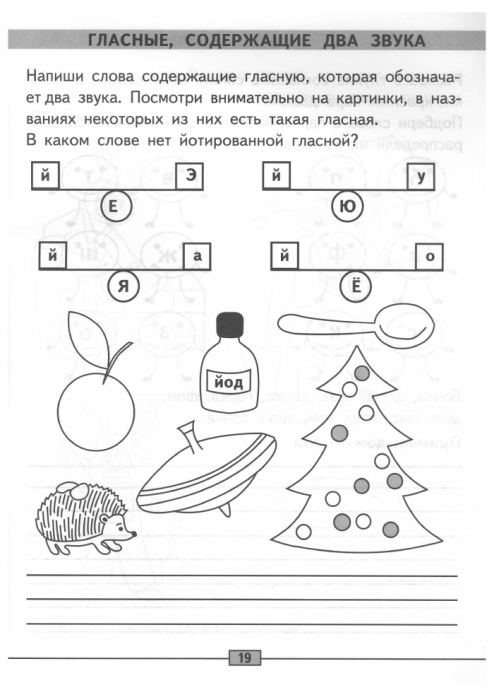 ГЛАСНЫЕ, СОДЕРЖАЩИЕ ДВА ЗВУКА

Напиши слова содержащие гласную, которая обозначает два звука. Посмотри внимательно на картинки, в названиях некоторых из них есть такая гласная. В каком слове нет йотированной гласной?

й Э
Е

й у
Ю

й а
Я

й о
Ё

йод

19